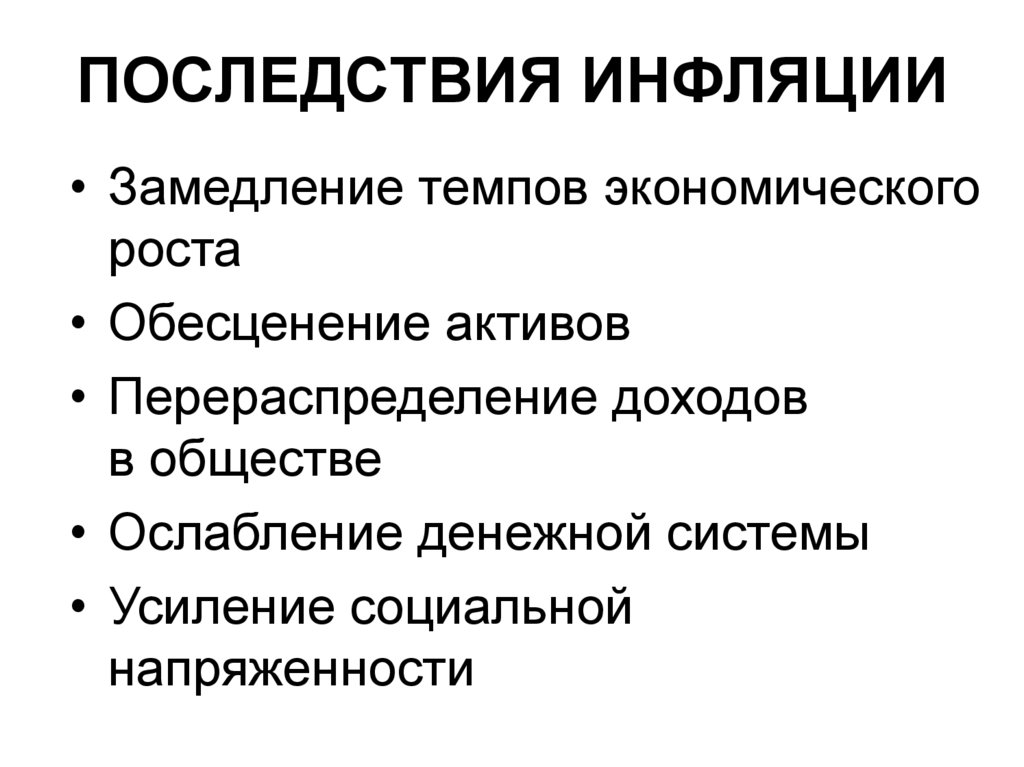 ПОСЛЕДСТВИЯ ИНФЛЯЦИИ

• Замедление темпов экономического роста
• Обесценение активов
• Перераспределение доходов в обществе
• Ослабление денежной системы
• Усиление социальной напряженности